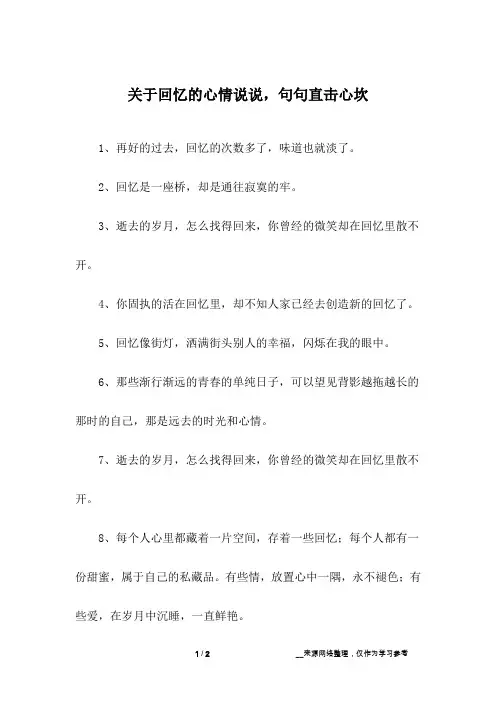 关于回忆的心情说说，句句直击心坎

1、再好的过去，回忆的次数多了，味道也就淡了。

2、回忆是一座桥，却是通往寂寞的牢。

3、逝去的岁月，怎么找得回来，你曾经的微笑却在回忆里散不开。

4、你固执的活在回忆里，却不知人家已经去创造新的回忆了。

5、回忆像街灯，洒满街头别人的幸福，闪烁在我的眼中。

6、那些渐行渐远的青春的单纯日子，可以望见背影越拖越长的那时的自己，那是远去的时光和心情。

7、逝去的岁月，怎么找得回来，你曾经的微笑却在回忆里散不开。

8、每个人心里都藏着一片空间，存着一些回忆；每个人都有一份甜蜜，属于自己的私藏品。有些情，放置心中一隅，永不褪色；有些爱，在岁月中沉睡，一直鲜艳。

1 / 2

__来源网络整理，仅作为学习参考